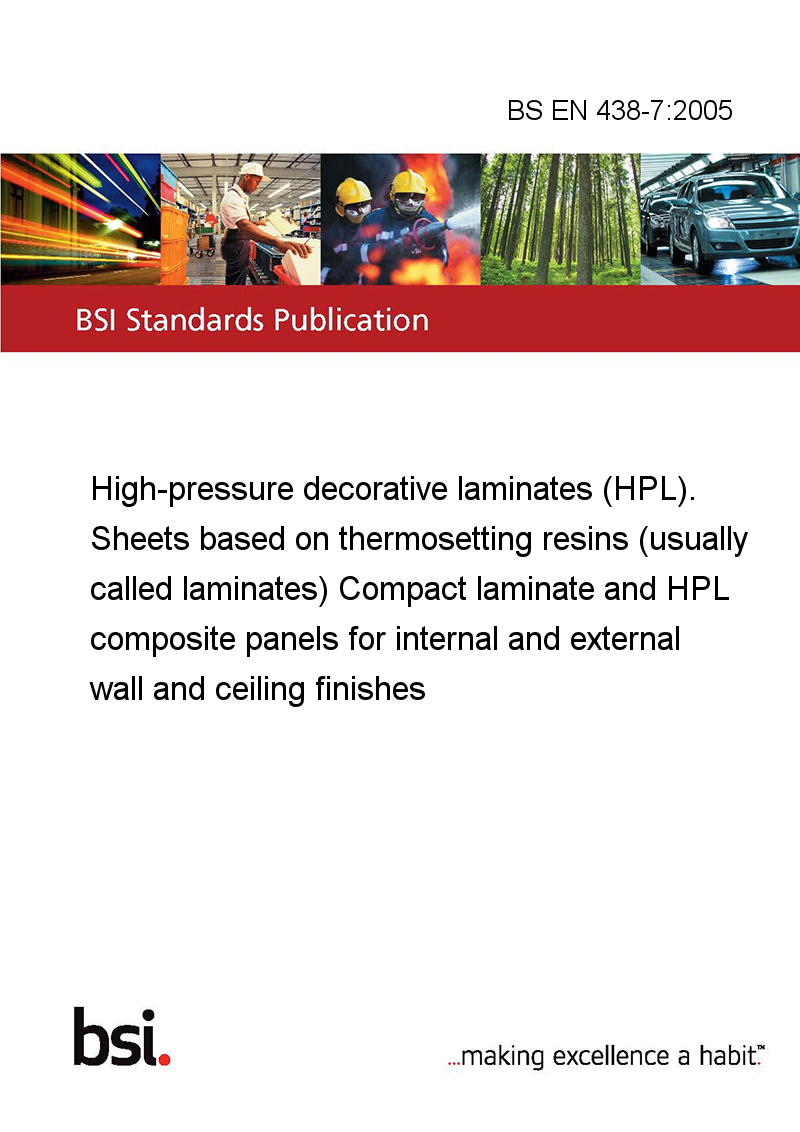 BS EN 438-7:2005

BSI Standards Publication

High-pressure decorative laminates (HPL). Sheets based on thermosetting resins (usually called laminates) Compact laminate and HPL composite panels for internal and external wall and ceiling finishes

bsi.

...making excellence a habit.™